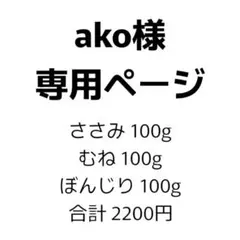 ako様
専用ページ

ささみ 100g
むね 100g
ぼんじり 100g
合計 2200円